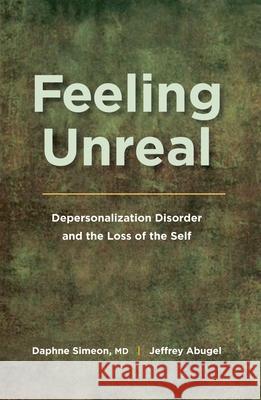 Feeling Unreal

Depersonalization Disorder and the Loss of the Self

Daphne Simeon, MD | Jeffrey Abugel

Kraina Książek